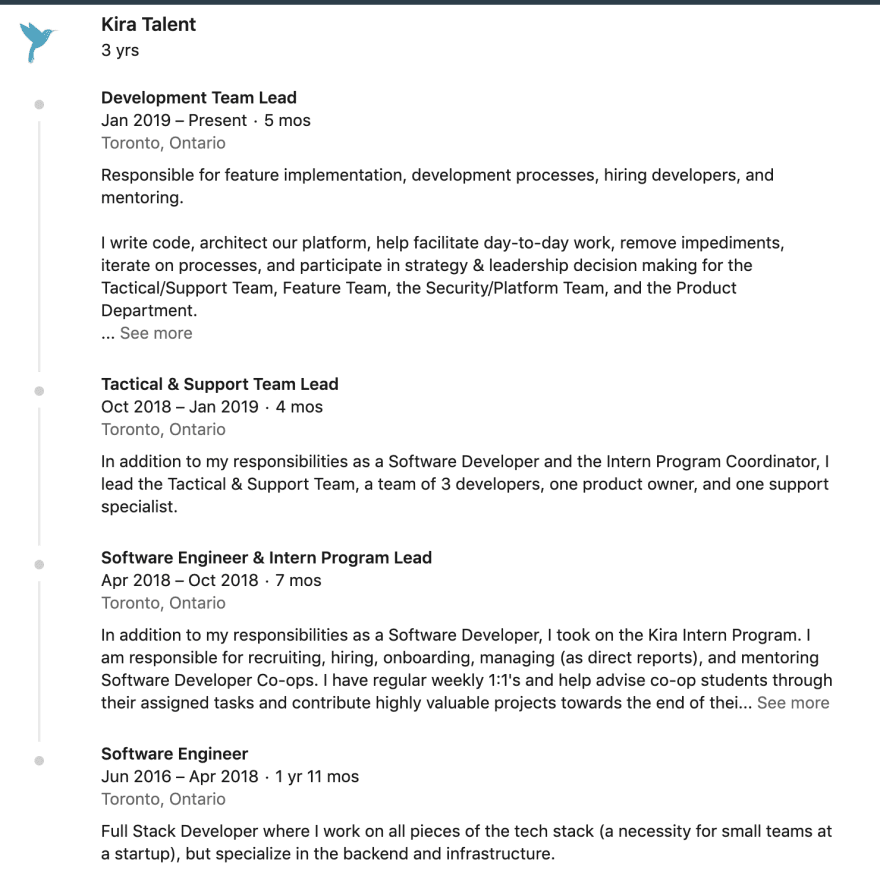 Kira Talent
3 yrs

Development Team Lead
Jan 2019 – Present · 5 mos
Toronto, Ontario

Responsible for feature implementation, development processes, hiring developers, and mentoring.

I write code, architect our platform, help facilitate day-to-day work, remove impediments, iterate on processes, and participate in strategy & leadership decision making for the Tactical/Support Team, Feature Team, the Security/Platform Team, and the Product Department.
... See more

Tactical & Support Team Lead
Oct 2018 – Jan 2019 · 4 mos
Toronto, Ontario

In addition to my responsibilities as a Software Developer and the Intern Program Coordinator, I lead the Tactical & Support Team, a team of 3 developers, one product owner, and one support specialist.

Software Engineer & Intern Program Lead
Apr 2018 – Oct 2018 · 7 mos
Toronto, Ontario

In addition to my responsibilities as a Software Developer, I took on the Kira Intern Program. I am responsible for recruiting, hiring, onboarding, managing (as direct reports), and mentoring Software Developer Co-ops. I have regular weekly 1:1's and help advise co-op students through their assigned tasks and contribute highly valuable projects towards the end of thei... See more

Software Engineer
Jun 2016 – Apr 2018 · 1 yr 11 mos
Toronto, Ontario

Full Stack Developer where I work on all pieces of the tech stack (a necessity for small teams at a startup), but specialize in the backend and infrastructure.